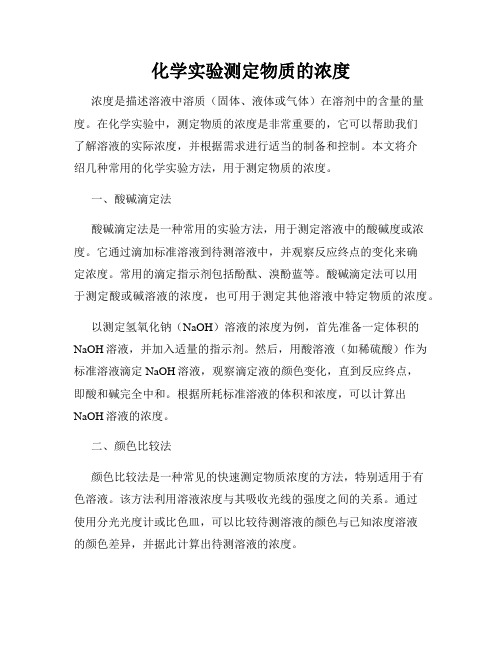 化学实验测定物质的浓度

浓度是描述溶液中溶质（固体、液体或气体）在溶剂中的含量的量度。在化学实验中，测定物质的浓度是非常重要的，它可以帮助我们了解溶液的实际浓度，并根据需求进行适当的制备和控制。本文将介绍几种常用的化学实验方法，用于测定物质的浓度。

一、酸碱滴定法

酸碱滴定法是一种常用的实验方法，用于测定溶液中的酸碱度或浓度。它通过滴加标准溶液到待测溶液中，并观察反应终点的变化来确定浓度。常用的滴定指示剂包括酚酞、溴酚蓝等。酸碱滴定法可以用于测定酸或碱溶液的浓度，也可用于测定其他溶液中特定物质的浓度。

以测定氢氧化钠（NaOH）溶液的浓度为例，首先准备一定体积的NaOH溶液，并加入适量的指示剂。然后，用酸溶液（如稀硫酸）作为标准溶液滴定NaOH溶液，观察滴定液的颜色变化，直到反应终点，即酸和碱完全中和。根据所耗标准溶液的体积和浓度，可以计算出NaOH溶液的浓度。

二、颜色比较法

颜色比较法是一种常见的快速测定物质浓度的方法，特别适用于有色溶液。该方法利用溶液浓度与其吸收光线的强度之间的关系。通过使用分光光度计或比色皿，可以比较待测溶液的颜色与已知浓度溶液的颜色差异，并据此计算出待测溶液的浓度。